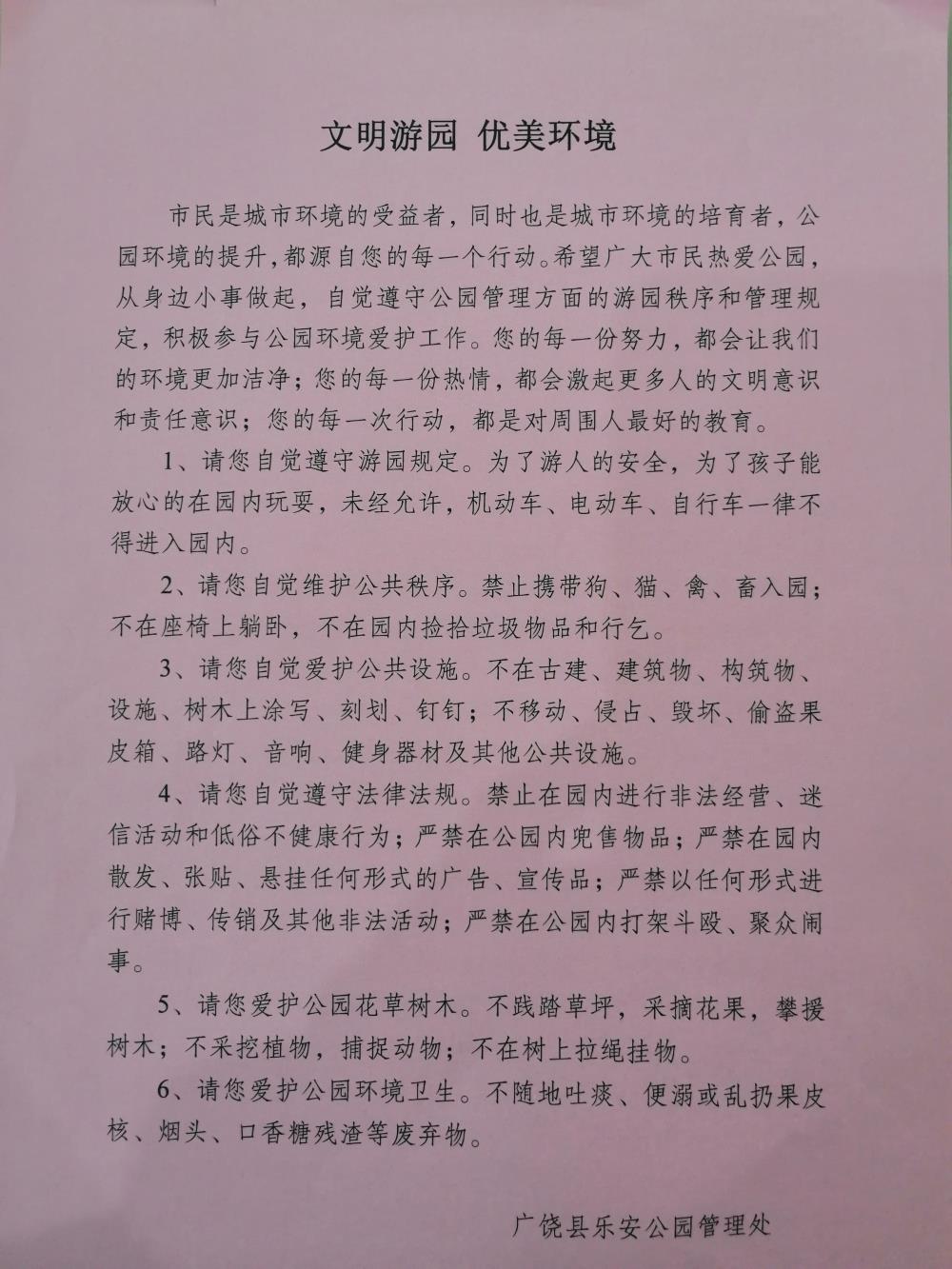 文明游园 优美环境

市民是城市环境的受益者，同时也是城市环境的培育者，公园环境的提升，都源自您的每一个行动。希望广大市民热爱公园，从身边小事做起，自觉遵守公园管理方面的游园秩序和管理规定，积极参与公园环境爱护工作。您的每一份努力，都会让我们的环境更加洁净；您的每一份热情，都会激起更多人的文明意识和责任意识；您的每一次行动，都是对周围人最好的教育。

1、请您自觉遵守游园规定。为了游人的安全，为了孩子能放心的在园内玩耍，未经允许，机动车、电动车、自行车一律不得进入园内。

2、请您自觉维护公共秩序。禁止携带狗、猫、禽、畜入园；不在座椅上躺卧，不在园内捡拾垃圾物品和行乞。

3、请您自觉爱护公共设施。不在古建、建筑物、构筑物、设施、树木上涂写、刻划、钉钉；不移动、侵占、毁坏、偷盗果皮箱、路灯、音响、健身器材及其他公共设施。

4、请您自觉遵守法律法规。禁止在园内进行非法经营、迷信活动和低俗不健康行为；严禁在公园内兜售物品；严禁在园内散发、张贴、悬挂任何形式的广告、宣传品；严禁以任何形式进行赌博、传销及其他非法活动；严禁在公园内打架斗殴、聚众闹事。

5、请您爱护公园花草树木。不践踏草坪，采摘花果，攀援树木；不采挖植物，捕捉动物；不在树上拉绳挂物。

6、请您爱护公园环境卫生。不随地吐痰、便溺或乱扔果皮核、烟头、口香糖残渣等废弃物。

广饶县乐安公园管理处